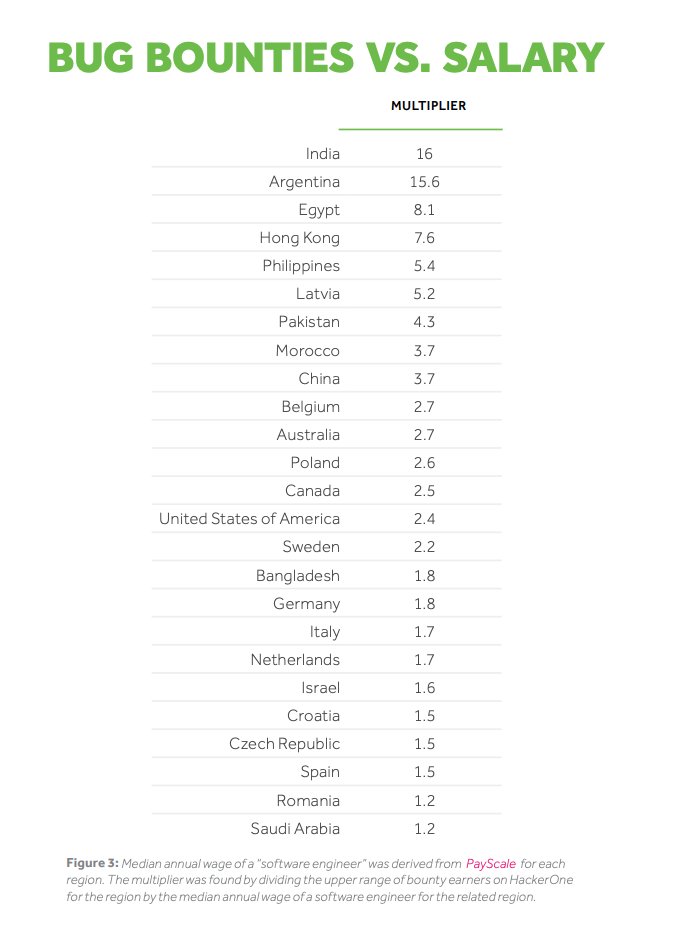 BUG BOUNTIES VS. SALARY

| | MULTIPLIER |
|---|---|
| India | 16 |
| Argentina | 15.6 |
| Egypt | 8.1 |
| Hong Kong | 7.6 |
| Philippines | 5.4 |
| Latvia | 5.2 |
| Pakistan | 4.3 |
| Morocco | 3.7 |
| China | 3.7 |
| Belgium | 2.7 |
| Australia | 2.7 |
| Poland | 2.6 |
| Canada | 2.5 |
| United States of America | 2.4 |
| Sweden | 2.2 |
| Bangladesh | 1.8 |
| Germany | 1.8 |
| Italy | 1.7 |
| Netherlands | 1.7 |
| Israel | 1.6 |
| Croatia | 1.5 |
| Czech Republic | 1.5 |
| Spain | 1.5 |
| Romania | 1.2 |
| Saudi Arabia | 1.2 |

Figure 3: Median annual wage of a "software engineer" was derived from PayScale for each region. The multiplier was found by dividing the upper range of bounty earners on HackerOne for the region by the median annual wage of a software engineer for the related region.